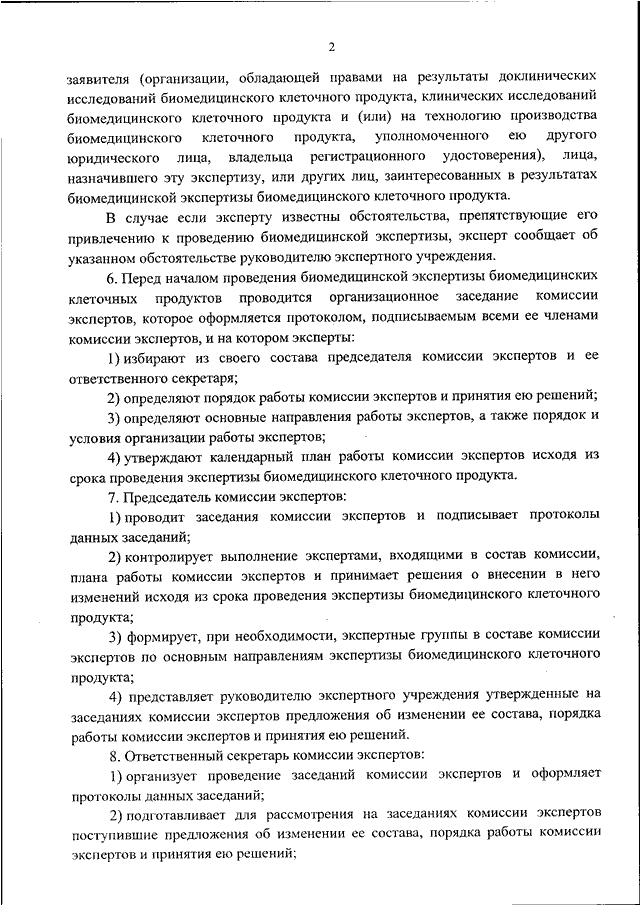 2

заявителя (организации, обладающей правами на результаты доклинических исследований биомедицинского клеточного продукта, клинических исследований биомедицинского клеточного продукта и (или) на технологию производства биомедицинского клеточного продукта, уполномоченного ею другого юридического лица, владельца регистрационного удостоверения), лица, назначившего эту экспертизу, или других лиц, заинтересованных в результатах биомедицинской экспертизы биомедицинского клеточного продукта.

В случае если эксперту известны обстоятельства, препятствующие его привлечению к проведению биомедицинской экспертизы, эксперт сообщает об указанном обстоятельстве руководителю экспертного учреждения.

6. Перед началом проведения биомедицинской экспертизы биомедицинских клеточных продуктов проводится организационное заседание комиссии экспертов, которое оформляется протоколом, подписываемым всеми ее членами комиссии экспертов, и на котором эксперты:

1) избирают из своего состава председателя комиссии экспертов и ее ответственного секретаря;

2) определяют порядок работы комиссии экспертов и принятия ею решений;

3) определяют основные направления работы экспертов, а также порядок и условия организации работы экспертов;

4) утверждают календарный план работы комиссии экспертов исходя из срока проведения экспертизы биомедицинского клеточного продукта.

7. Председатель комиссии экспертов:

1) проводит заседания комиссии экспертов и подписывает протоколы данных заседаний;

2) контролирует выполнение экспертами, входящими в состав комиссии, плана работы комиссии экспертов и принимает решения о внесении в него изменений исходя из срока проведения экспертизы биомедицинского клеточного продукта;

3) формирует, при необходимости, экспертные группы в составе комиссии экспертов по основным направлениям экспертизы биомедицинского клеточного продукта;

4) представляет руководителю экспертного учреждения утвержденные на заседаниях комиссии экспертов предложения об изменении ее состава, порядка работы комиссии экспертов и принятия ею решений.

8. Ответственный секретарь комиссии экспертов:

1) организует проведение заседаний комиссии экспертов и оформляет протоколы данных заседаний;

2) подготавливает для рассмотрения на заседаниях комиссии экспертов поступившие предложения об изменении ее состава, порядка работы комиссии экспертов и принятия ею решений;